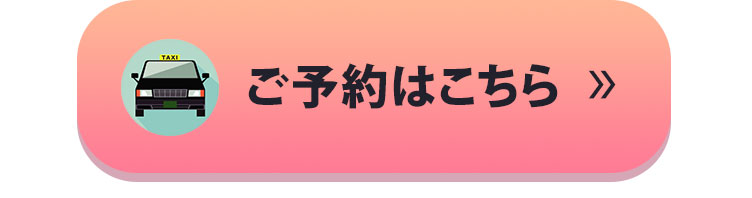 TAXI

ご予約はこちら »